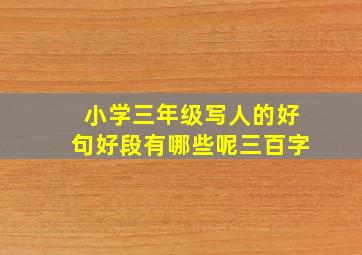 小学三年级写人的好句好段有哪些呢三百字